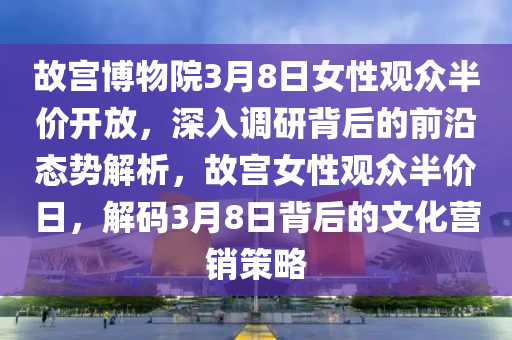 故宫博物院3月8日女性观众半价开放，深入调研背后的前沿态势解析，故宫女性观众半价日，解码3月8日背后的文化营销策略